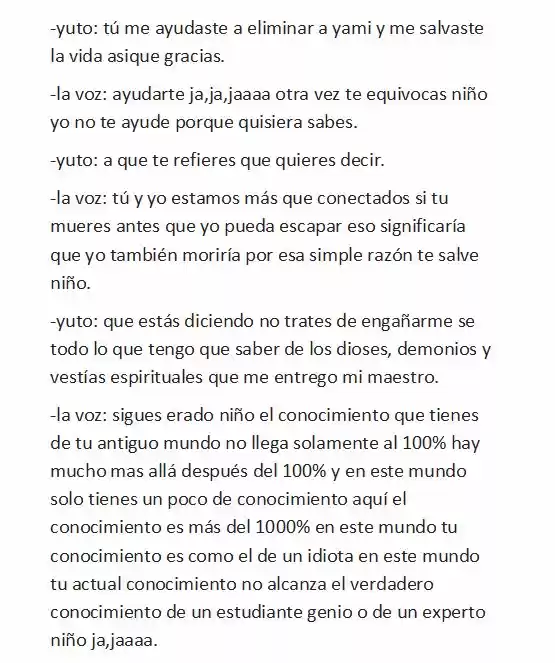 -yuto: tú me ayudaste a eliminar a yami y me salvaste la vida asique gracias.

-la voz: ayudarte ja,ja,jaaaa otra vez te equivocas niño yo no te ayude porque quisiera sabes.

-yuto: a que te refieres que quieres decir.

-la voz: tú y yo estamos más que conectados si tu mueres antes que yo pueda escapar eso significaría que yo también moriría por esa simple razón te salve niño.

-yuto: que estás diciendo no trates de engañarme se todo lo que tengo que saber de los dioses, demonios y vestías espirituales que me entrego mi maestro.

-la voz: sigues erado niño el conocimiento que tienes de tu antiguo mundo no llega solamente al 100% hay mucho mas allá después del 100% y en este mundo solo tienes un poco de conocimiento aquí el conocimiento es más del 1000% en este mundo tu conocimiento es como el de un idiota en este mundo tu actual conocimiento no alcanza el verdadero conocimiento de un estudiante genio o de un experto niño ja,jaaaa.